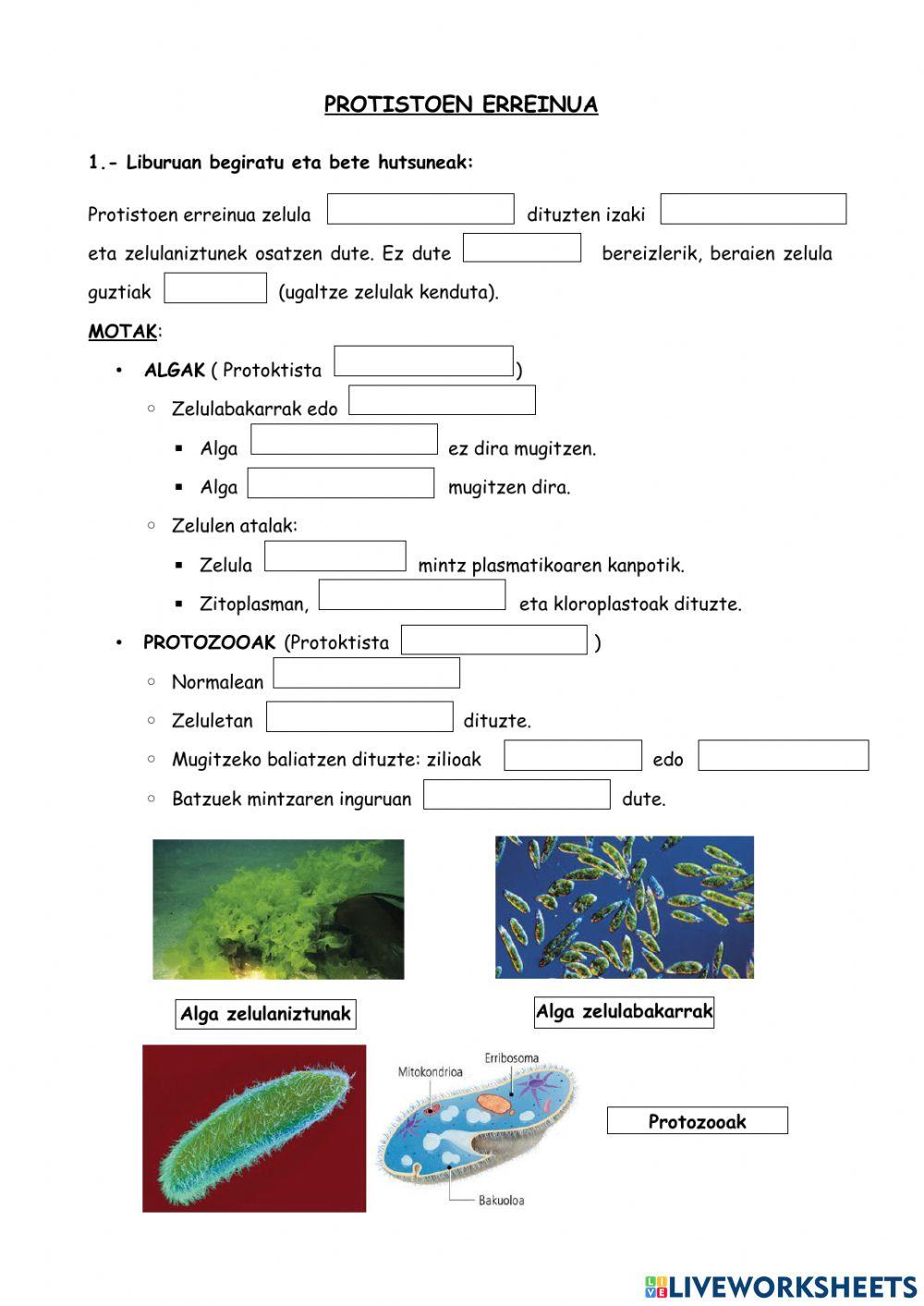 PROTISTOEN ERREINUA

1.- Liburuan begiratu eta bete hutsuneak:

Protistoen erreinua zelula dituzten izaki eta zelulaniztunek osatzen dute. Ez dute bereizlerik, beraien zelula guztiak (ugaltze zelulak kenduta).

MOTAK:

• ALGAK ( Protoktista )
  ○ Zelulabakarrak edo
    ▪ Alga ez dira mugitzen.
    ▪ Alga mugitzen dira.
  ○ Zelulen atalak:
    ▪ Zelula mintz plasmatikoaren kanpotik.
    ▪ Zitoplasman, eta kloroplastoak dituzte.
• PROTOZOOAK (Protoktista )
  ○ Normalean
  ○ Zeluletan dituzte.
  ○ Mugitzeko baliatzen dituzte: zilioak edo
  ○ Batzuek mintzaren inguruan dute.

Alga zelulaniztunak

Alga zelulabakarrak

Mitokondrioa
Erribosoma
Bakuoloa

Protozooak

LIVEWORKSHEETS